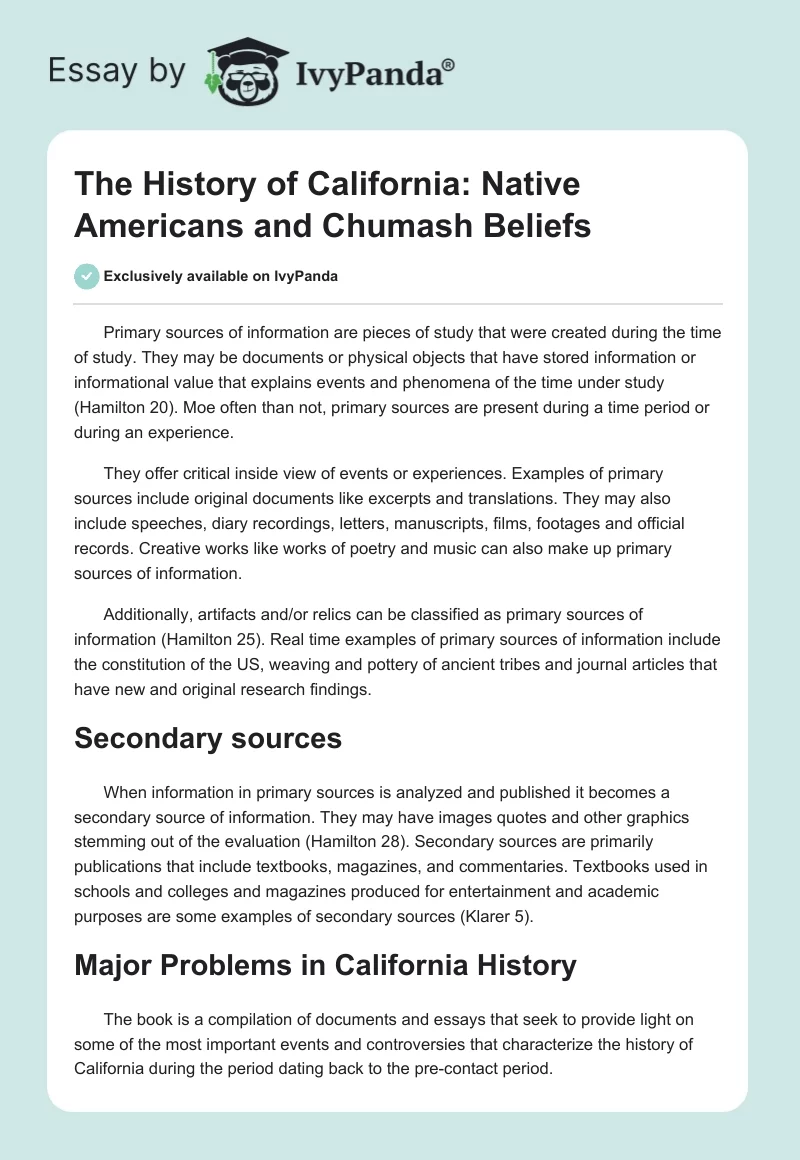 Essay by IvyPanda®

The History of California: Native Americans and Chumash Beliefs

Exclusively available on IvyPanda

Primary sources of information are pieces of study that were created during the time of study. They may be documents or physical objects that have stored information or informational value that explains events and phenomena of the time under study (Hamilton 20). Moe often than not, primary sources are present during a time period or during an experience.

They offer critical inside view of events or experiences. Examples of primary sources include original documents like excerpts and translations. They may also include speeches, diary recordings, letters, manuscripts, films, footages and official records. Creative works like works of poetry and music can also make up primary sources of information.

Additionally, artifacts and/or relics can be classified as primary sources of information (Hamilton 25). Real time examples of primary sources of information include the constitution of the US, weaving and pottery of ancient tribes and journal articles that have new and original research findings.

Secondary sources

When information in primary sources is analyzed and published it becomes a secondary source of information. They may have images quotes and other graphics stemming out of the evaluation (Hamilton 28). Secondary sources are primarily publications that include textbooks, magazines, and commentaries. Textbooks used in schools and colleges and magazines produced for entertainment and academic purposes are some examples of secondary sources (Klarer 5).

Major Problems in California History

The book is a compilation of documents and essays that seek to provide light on some of the most important events and controversies that characterize the history of California during the period dating back to the pre-contact period.